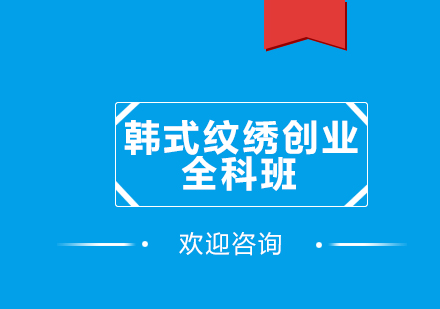 韩式纹绣创业
全科班

欢迎咨询